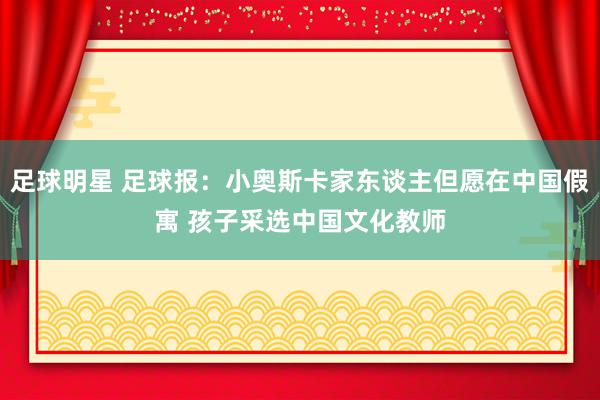 足球明星 足球报：小奥斯卡家东谈主但愿在中国假寓 孩子采选中国文化教师